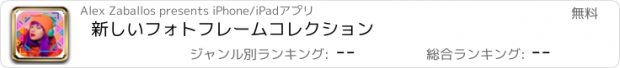 Alex Zaballos presents iPhone/iPadアプリ

無料

新しいフォトフレームコレクション

ジャンル別ランキング: --

総合ランキング: --